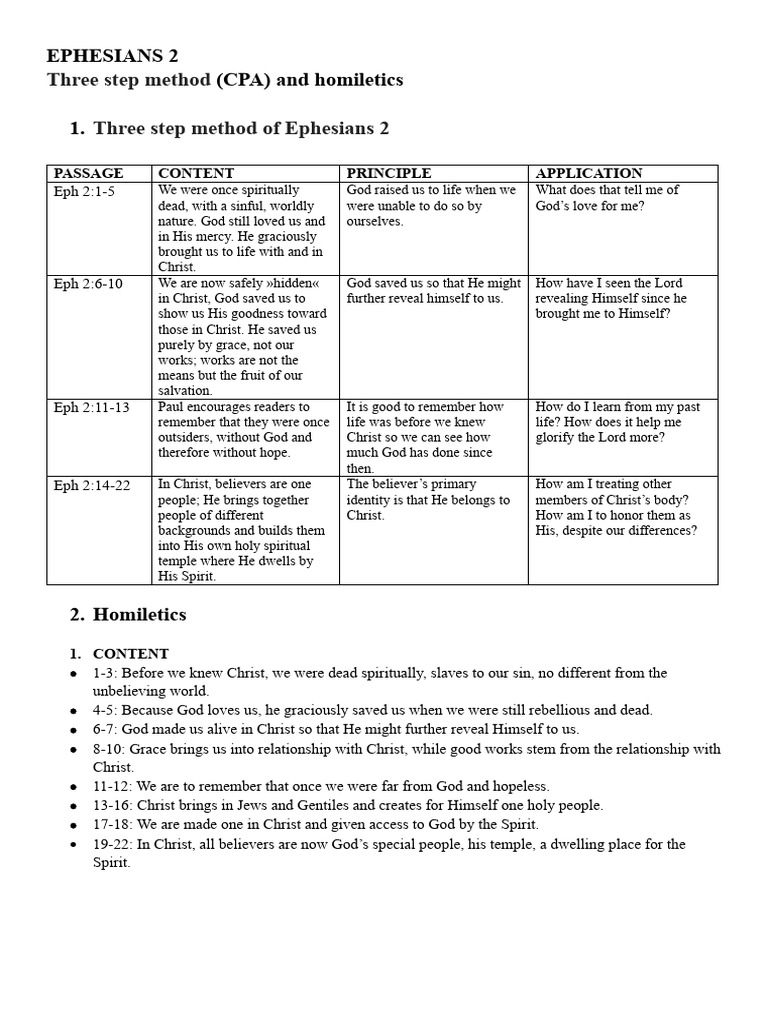 EPHESIANS 2
Three step method (CPA) and homiletics

1. Three step method of Ephesians 2

| PASSAGE | CONTENT | PRINCIPLE | APPLICATION |
|---|---|---|---|
| Eph 2:1-5 | We were once spiritually dead, with a sinful, worldly nature. God still loved us and in His mercy. He graciously brought us to life with and in Christ. | God raised us to life when we were unable to do so by ourselves. | What does that tell me of God's love for me? |
| Eph 2:6-10 | We are now safely »hidden« in Christ, God saved us to show us His goodness toward those in Christ. He saved us purely by grace, not our works; works are not the means but the fruit of our salvation. | God saved us so that He might further reveal himself to us. | How have I seen the Lord revealing Himself since he brought me to Himself? |
| Eph 2:11-13 | Paul encourages readers to remember that they were once outsiders, without God and therefore without hope. | It is good to remember how life was before we knew Christ so we can see how much God has done since then. | How do I learn from my past life? How does it help me glorify the Lord more? |
| Eph 2:14-22 | In Christ, believers are one people; He brings together people of different backgrounds and builds them into His own holy spiritual temple where He dwells by His Spirit. | The believer's primary identity is that He belongs to Christ. | How am I treating other members of Christ's body? How am I to honor them as His, despite our differences? |

2. Homiletics

1. CONTENT
• 1-3: Before we knew Christ, we were dead spiritually, slaves to our sin, no different from the unbelieving world.
• 4-5: Because God loves us, he graciously saved us when we were still rebellious and dead.
• 6-7: God made us alive in Christ so that He might further reveal Himself to us.
• 8-10: Grace brings us into relationship with Christ, while good works stem from the relationship with Christ.
• 11-12: We are to remember that once we were far from God and hopeless.
• 13-16: Christ brings in Jews and Gentiles and creates for Himself one holy people.
• 17-18: We are made one in Christ and given access to God by the Spirit.
• 19-22: In Christ, all believers are now God's special people, his temple, a dwelling place for the Spirit.